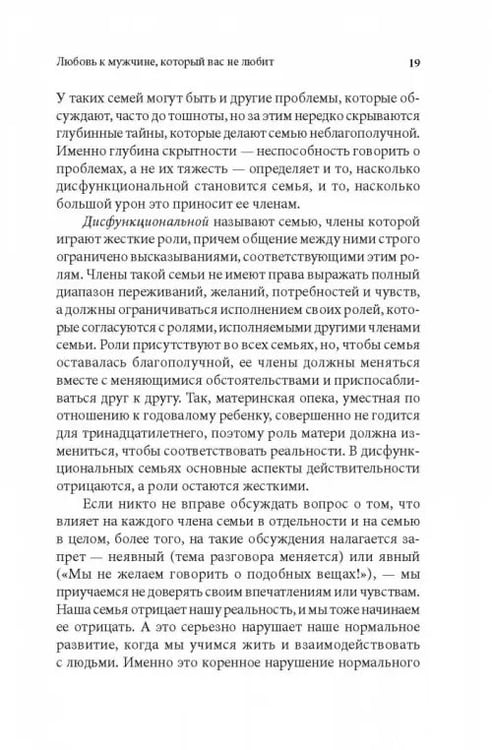 Любовь к мужчине, который вас не любит

19

У таких семей могут быть и другие проблемы, которые обсуждают, часто до тошноты, но за этим нередко скрываются глубинные тайны, которые делают семью неблагополучной. Именно глубина скрытности — неспособность говорить о проблемах, а не их тяжесть — определяет и то, насколько дисфункциональной становится семья, и то, насколько большой урон это приносит ее членам.

Дисфункциональной называют семью, члены которой играют жесткие роли, причем общение между ними строго ограничено высказываниями, соответствующими этим ролям. Члены такой семьи не имеют права выражать полный диапазон переживаний, желаний, потребностей и чувств, а должны ограничиваться исполнением своих ролей, которые согласуются с ролями, исполняемыми другими членами семьи. Роли присутствуют во всех семьях, но, чтобы семья оставалась благополучной, ее члены должны меняться вместе с меняющимися обстоятельствами и приспосабливаться друг к другу. Так, материнская опека, уместная по отношению к годовалому ребенку, совершенно не годится для тринадцатилетнего, поэтому роль матери должна измениться, чтобы соответствовать реальности. В дисфункциональных семьях основные аспекты действительности отрицаются, а роли остаются жесткими.

Если никто не вправе обсуждать вопрос о том, что влияет на каждого члена семьи в отдельности и на семью в целом, более того, на такие обсуждения налагается запрет — неявный (тема разговора меняется) или явный («Мы не желаем говорить о подобных вещах!»), — мы приучаемся не доверять своим впечатлениям или чувствам. Наша семья отрицает нашу реальность, и мы тоже начинаем ее отрицать. А это серьезно нарушает наше нормальное развитие, когда мы учимся жить и взаимодействовать с людьми. Именно это коренное нарушение нормального